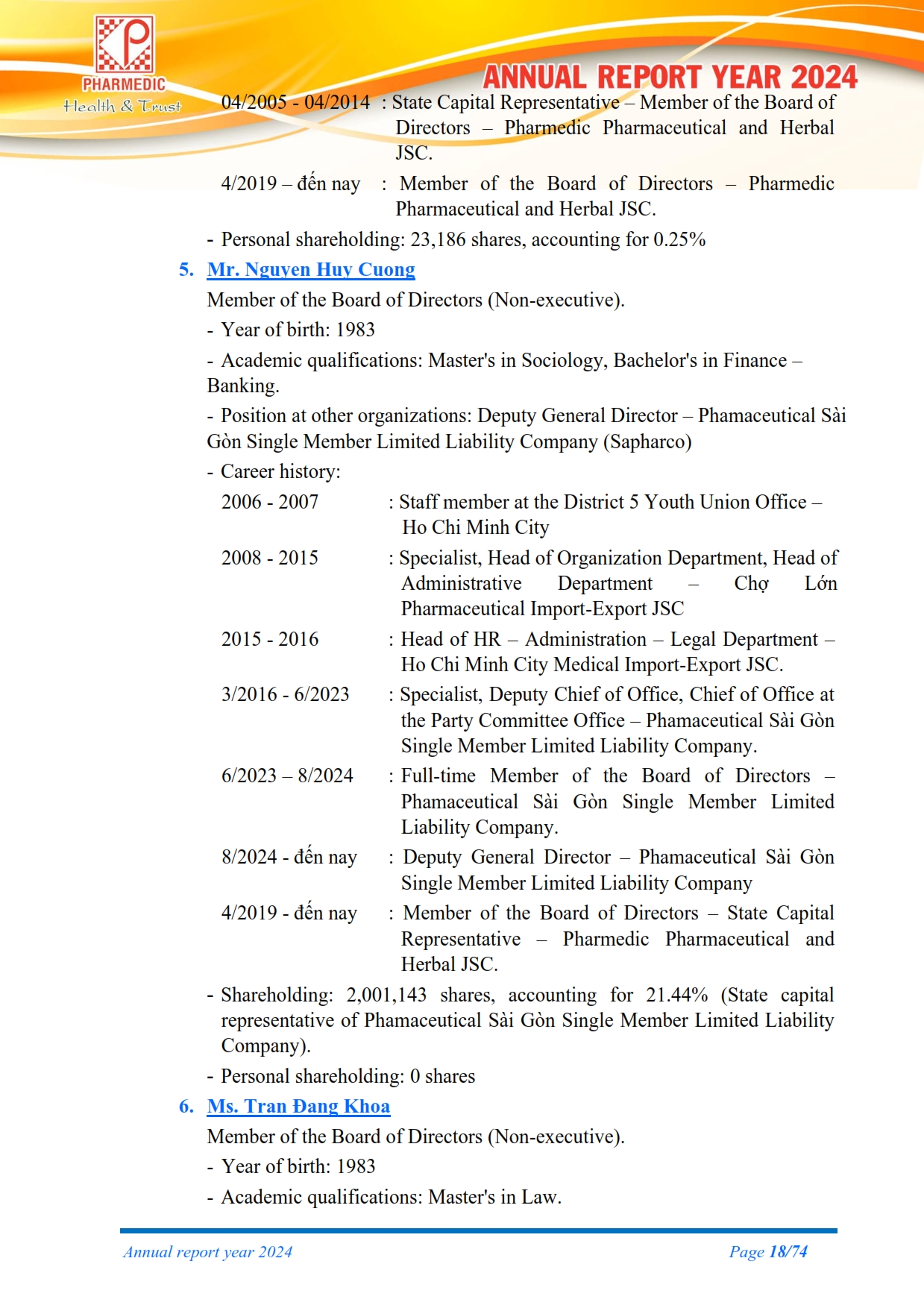 PHARMEDIC
Health & Trust

ANNUAL REPORT YEAR 2024

04/2005 - 04/2014 : State Capital Representative – Member of the Board of Directors – Pharmedic Pharmaceutical and Herbal JSC.

4/2019 – đến nay : Member of the Board of Directors – Pharmedic Pharmaceutical and Herbal JSC.

- Personal shareholding: 23,186 shares, accounting for 0.25%

5. Mr. Nguyen Huy Cuong

Member of the Board of Directors (Non-executive).

- Year of birth: 1983

- Academic qualifications: Master's in Sociology, Bachelor's in Finance – Banking.

- Position at other organizations: Deputy General Director – Phamaceutical Sài Gòn Single Member Limited Liability Company (Sapharco)

- Career history:

2006 - 2007 : Staff member at the District 5 Youth Union Office – Ho Chi Minh City

2008 - 2015 : Specialist, Head of Organization Department, Head of Administrative Department – Chợ Lớn Pharmaceutical Import-Export JSC

2015 - 2016 : Head of HR – Administration – Legal Department – Ho Chi Minh City Medical Import-Export JSC.

3/2016 - 6/2023 : Specialist, Deputy Chief of Office, Chief of Office at the Party Committee Office – Phamaceutical Sài Gòn Single Member Limited Liability Company.

6/2023 – 8/2024 : Full-time Member of the Board of Directors – Phamaceutical Sài Gòn Single Member Limited Liability Company.

8/2024 - đến nay : Deputy General Director – Phamaceutical Sài Gòn Single Member Limited Liability Company

4/2019 - đến nay : Member of the Board of Directors – State Capital Representative – Pharmedic Pharmaceutical and Herbal JSC.

- Shareholding: 2,001,143 shares, accounting for 21.44% (State capital representative of Phamaceutical Sài Gòn Single Member Limited Liability Company).

- Personal shareholding: 0 shares

6. Ms. Tran Đang Khoa

Member of the Board of Directors (Non-executive).

- Year of birth: 1983

- Academic qualifications: Master's in Law.

Annual report year 2024 Page 18/74